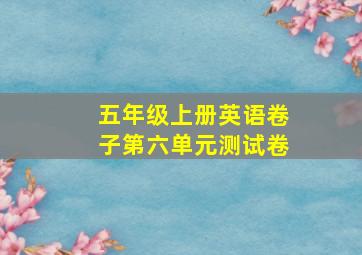 五年级上册英语卷子第六单元测试卷